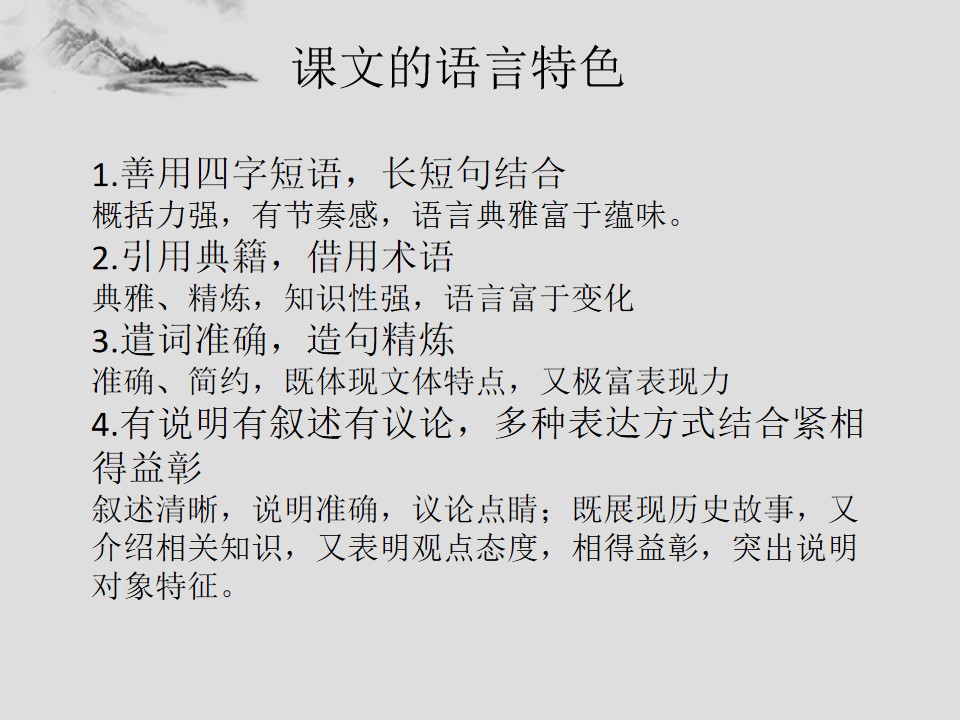 课文的语言特色

1.善用四字短语，长短句结合

概括力强，有节奏感，语言典雅富于蕴味。

2.引用典籍，借用术语

典雅、精炼，知识性强，语言富于变化

3.遣词准确，造句精炼

准确、简约，既体现文体特点，又极富表现力

4.有说明有叙述有议论，多种表达方式结合紧相得益彰

叙述清晰，说明准确，议论点睛；既展现历史故事，又介绍相关知识，又表明观点态度，相得益彰，突出说明对象特征。